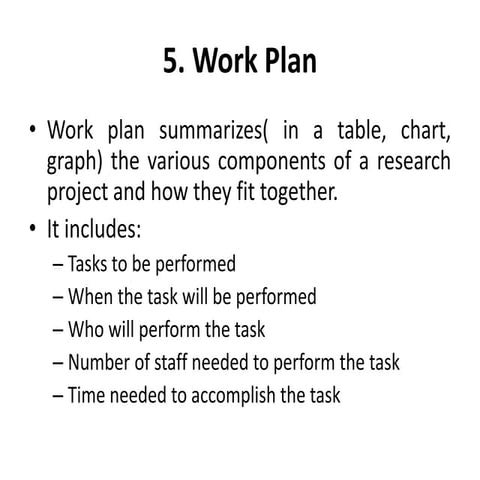 5. Work Plan

• Work plan summarizes( in a table, chart, graph) the various components of a research project and how they fit together.

• It includes:
– Tasks to be performed
– When the task will be performed
– Who will perform the task
– Number of staff needed to perform the task
– Time needed to accomplish the task